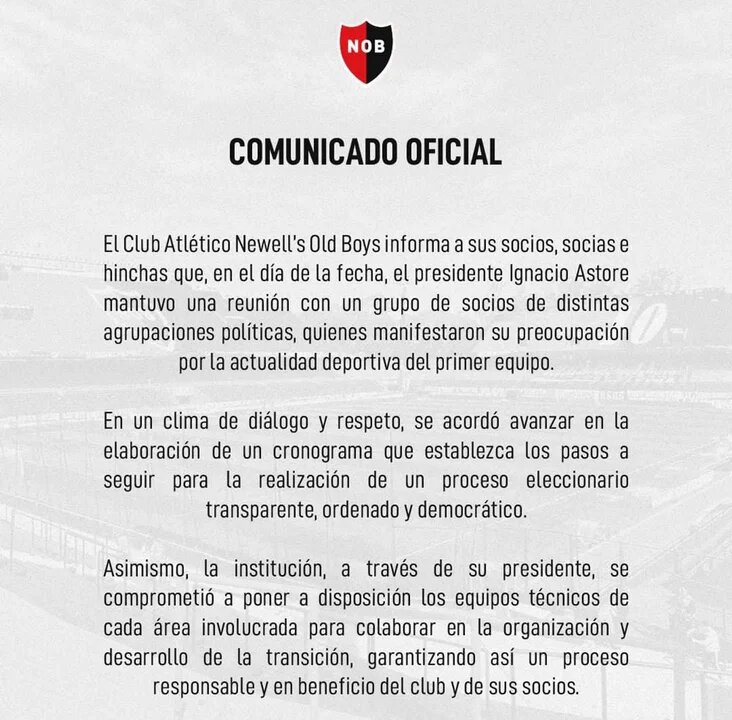 NOB

COMUNICADO OFICIAL

El Club Atlético Newell's Old Boys informa a sus socios, socias e hinchas que, en el día de la fecha, el presidente Ignacio Astore mantuvo una reunión con un grupo de socios de distintas agrupaciones políticas, quienes manifestaron su preocupación por la actualidad deportiva del primer equipo.

En un clima de diálogo y respeto, se acordó avanzar en la elaboración de un cronograma que establezca los pasos a seguir para la realización de un proceso eleccionario transparente, ordenado y democrático.

Asimismo, la institución, a través de su presidente, se comprometió a poner a disposición los equipos técnicos de cada área involucrada para colaborar en la organización y desarrollo de la transición, garantizando así un proceso responsable y en beneficio del club y de sus socios.